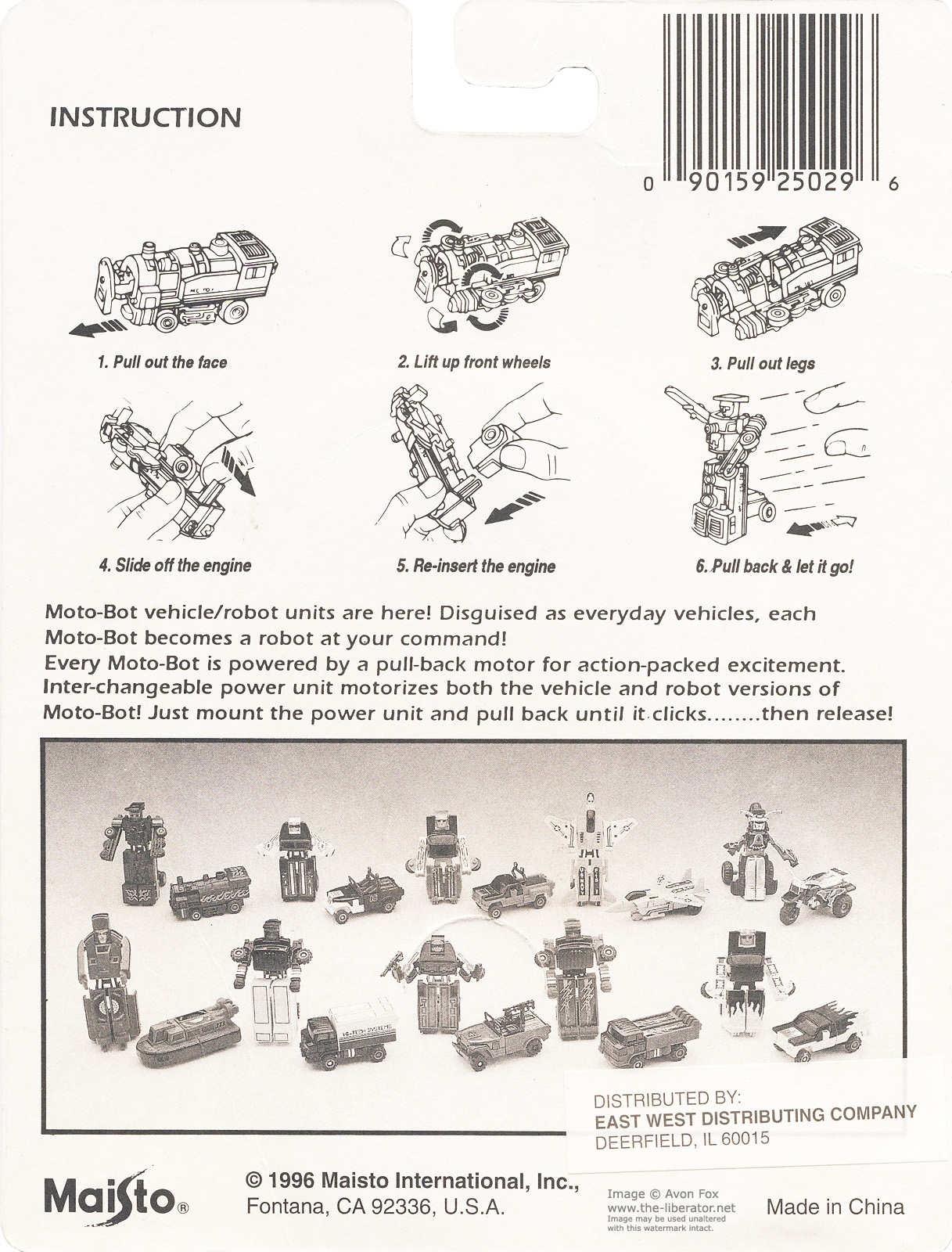 INSTRUCTION

0 90159 25029 6

1. Pull out the face

2. Lift up front wheels

3. Pull out legs

4. Slide off the engine

5. Re-insert the engine

6. Pull back & let it go!

Moto-Bot vehicle/robot units are here! Disguised as everyday vehicles, each Moto-Bot becomes a robot at your command!
Every Moto-Bot is powered by a pull-back motor for action-packed excitement. Inter-changeable power unit motorizes both the vehicle and robot versions of Moto-Bot! Just mount the power unit and pull back until it clicks........then release!

HI-TECH SYSTEMS

DISTRIBUTED BY:
EAST WEST DISTRIBUTING COMPANY
DEERFIELD, IL 60015

Maisto®

© 1996 Maisto International, Inc.,
Fontana, CA 92336, U.S.A.

Image © Avon Fox
www.the-liberator.net
Image may be used unaltered with this watermark intact.

Made in China